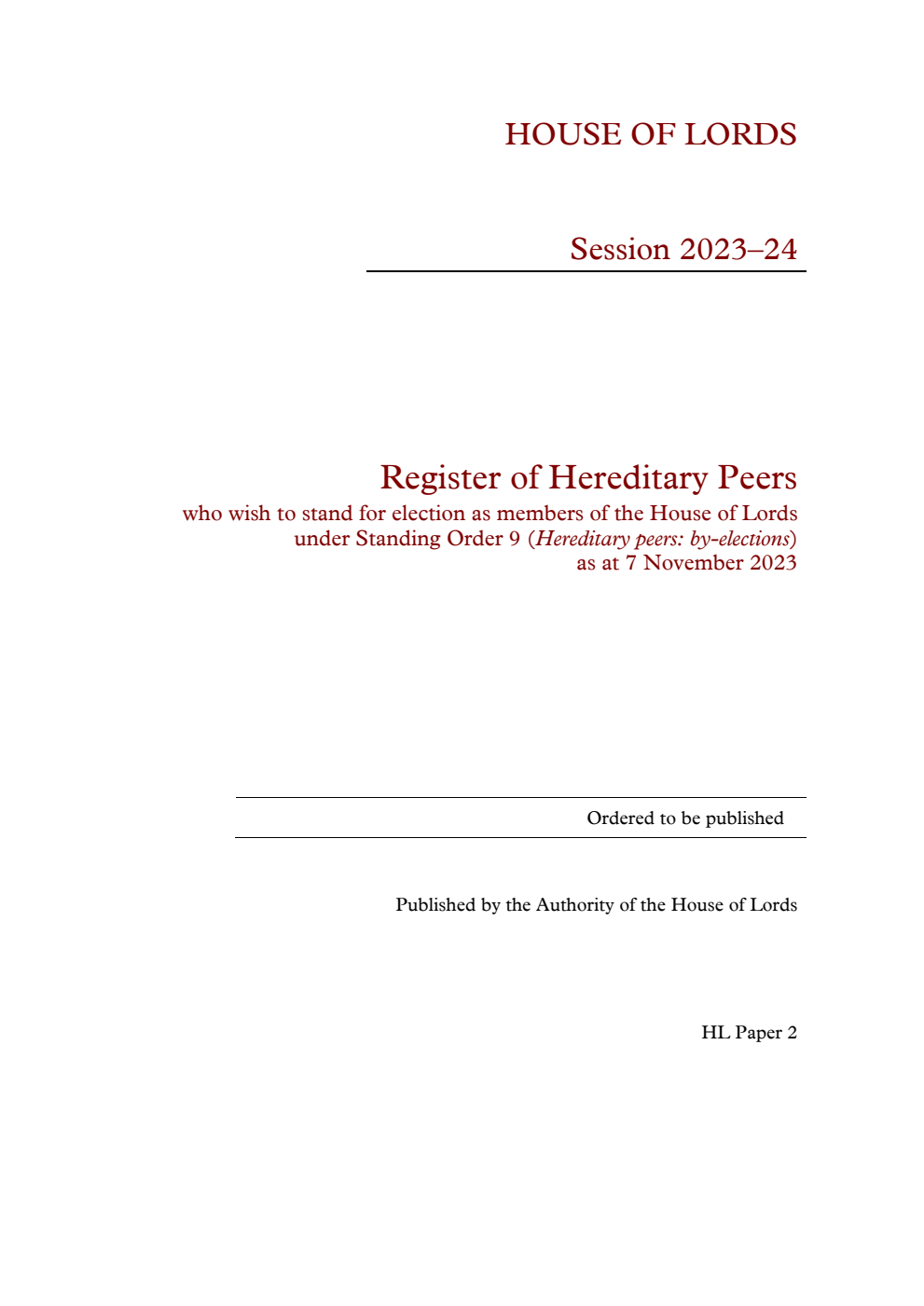 HOUSE OF LORDS

Session 2023–24

Register of Hereditary Peers
who wish to stand for election as members of the House of Lords under Standing Order 9 (Hereditary peers: by-elections) as at 7 November 2023

Ordered to be published

Published by the Authority of the House of Lords

HL Paper 2